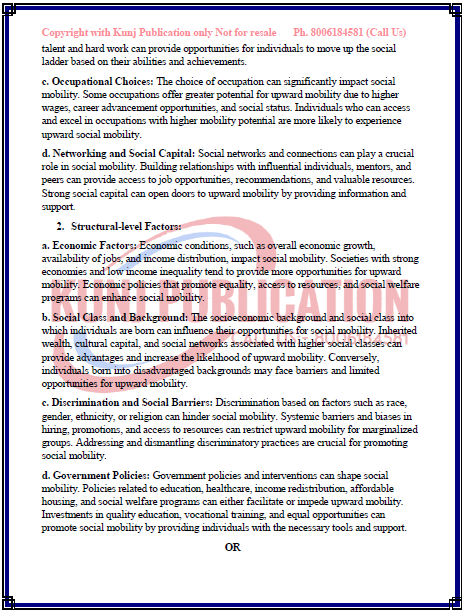 Copyright with Kunj Publication only Not for resale Ph. 8006184581 (Call Us)

talent and hard work can provide opportunities for individuals to move up the social ladder based on their abilities and achievements.

c. Occupational Choices: The choice of occupation can significantly impact social mobility. Some occupations offer greater potential for upward mobility due to higher wages, career advancement opportunities, and social status. Individuals who can access and excel in occupations with higher mobility potential are more likely to experience upward social mobility.

d. Networking and Social Capital: Social networks and connections can play a crucial role in social mobility. Building relationships with influential individuals, mentors, and peers can provide access to job opportunities, recommendations, and valuable resources. Strong social capital can open doors to upward mobility by providing information and support.

2. Structural-level Factors:

a. Economic Factors: Economic conditions, such as overall economic growth, availability of jobs, and income distribution, impact social mobility. Societies with strong economies and low income inequality tend to provide more opportunities for upward mobility. Economic policies that promote equality, access to resources, and social welfare programs can enhance social mobility.

b. Social Class and Background: The socioeconomic background and social class into which individuals are born can influence their opportunities for social mobility. Inherited wealth, cultural capital, and social networks associated with higher social classes can provide advantages and increase the likelihood of upward mobility. Conversely, individuals born into disadvantaged backgrounds may face barriers and limited opportunities for upward mobility.

c. Discrimination and Social Barriers: Discrimination based on factors such as race, gender, ethnicity, or religion can hinder social mobility. Systemic barriers and biases in hiring, promotions, and access to resources can restrict upward mobility for marginalized groups. Addressing and dismantling discriminatory practices are crucial for promoting social mobility.

d. Government Policies: Government policies and interventions can shape social mobility. Policies related to education, healthcare, income redistribution, affordable housing, and social welfare programs can either facilitate or impede upward mobility. Investments in quality education, vocational training, and equal opportunities can promote social mobility by providing individuals with the necessary tools and support.

OR

KUNJ PUBLICATION